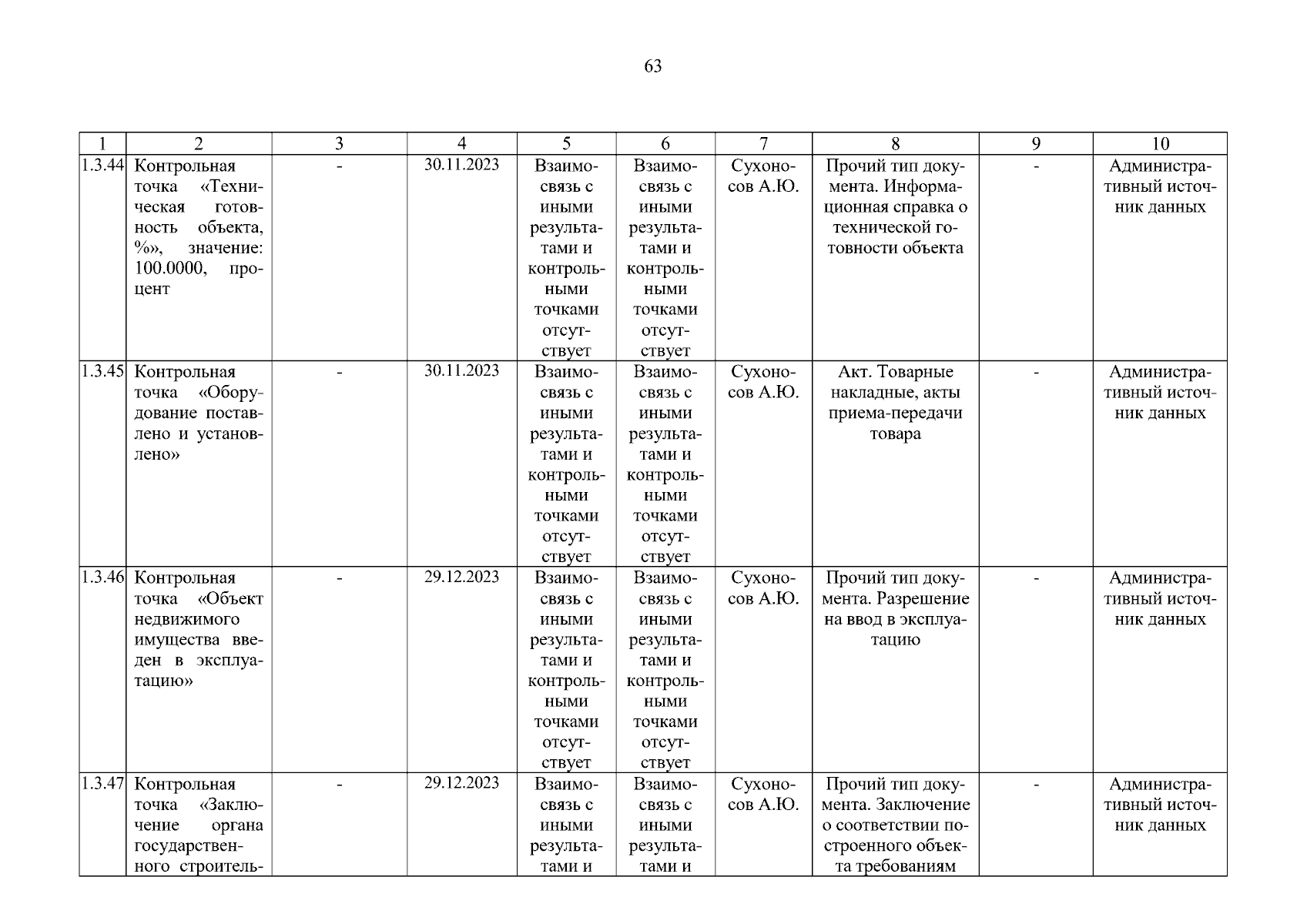 63

| 1 | 2 | 3 | 4 | 5 | 6 | 7 | 8 | 9 | 10 |
|---|---|---|---|---|---|---|---|---|---|
| 1.3.44 | Контрольная точка «Техническая готовность объекта, %», значение: 100.0000, процент | - | 30.11.2023 | Взаимосвязь с иными результатами и контрольными точками отсутствует | Взаимосвязь с иными результатами и контрольными точками отсутствует | Сухоносов А.Ю. | Прочий тип документа. Информационная справка о технической готовности объекта | - | Административный источник данных |
| 1.3.45 | Контрольная точка «Оборудование поставлено и установлено» | - | 30.11.2023 | Взаимосвязь с иными результатами и контрольными точками отсутствует | Взаимосвязь с иными результатами и контрольными точками отсутствует | Сухоносов А.Ю. | Акт. Товарные накладные, акты приема-передачи товара | - | Административный источник данных |
| 1.3.46 | Контрольная точка «Объект недвижимого имущества введен в эксплуатацию» | - | 29.12.2023 | Взаимосвязь с иными результатами и контрольными точками отсутствует | Взаимосвязь с иными результатами и контрольными точками отсутствует | Сухоносов А.Ю. | Прочий тип документа. Разрешение на ввод в эксплуатацию | - | Административный источник данных |
| 1.3.47 | Контрольная точка «Заключение органа государственного строитель- | - | 29.12.2023 | Взаимосвязь с иными результатами и | Взаимосвязь с иными результатами и | Сухоносов А.Ю. | Прочий тип документа. Заключение о соответствии построенного объекта требованиям | - | Административный источник данных |